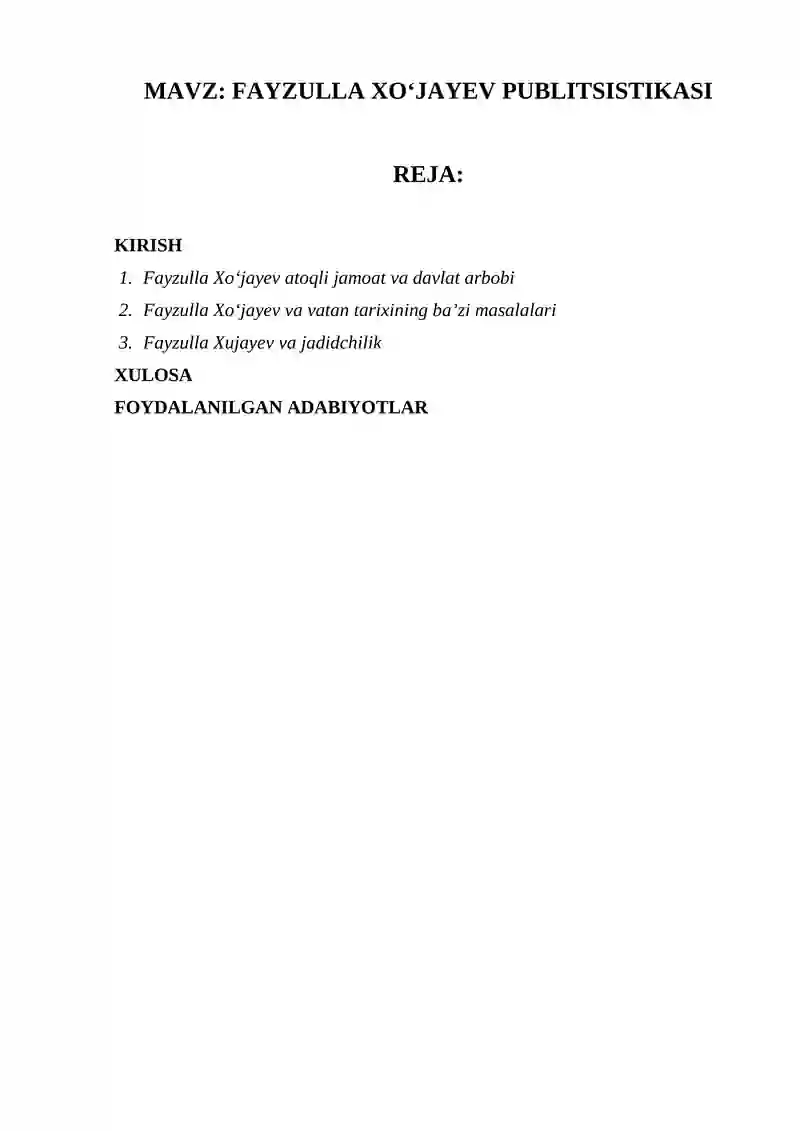 MAVZ: FAYZULLA XO‘JAYEV PUBLITSISTIKASI

REJA:

KIRISH
1. Fayzulla Xo‘jayev atoqli jamoat va davlat arbobi
2. Fayzulla Xo‘jayev va vatan tarixining ba’zi masalalari
3. Fayzulla Xujayev va jadidchilik
XULOSA
FOYDALANILGAN ADABIYOTLAR